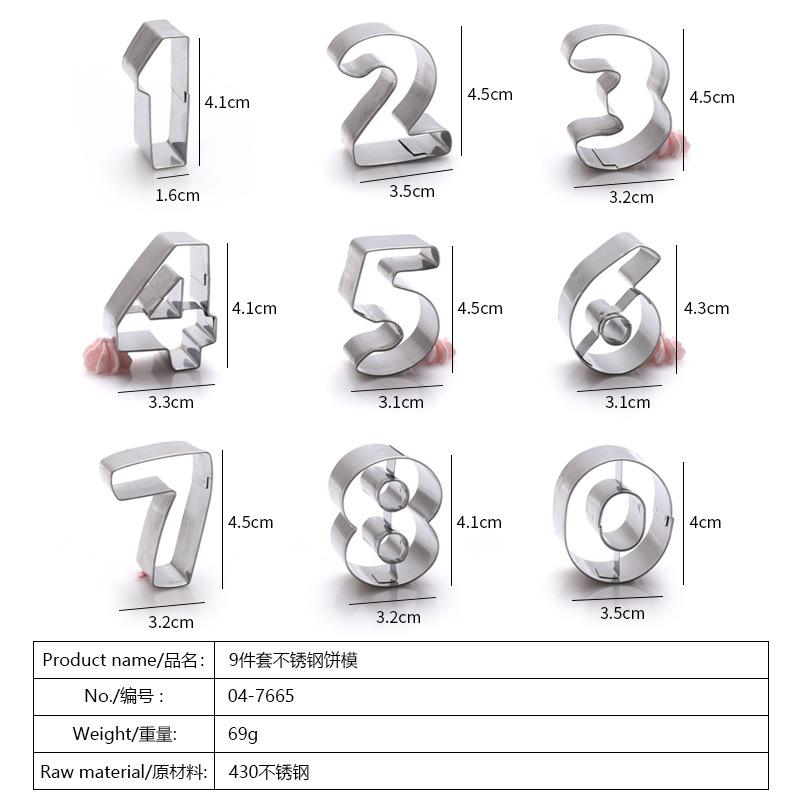 4.1cm
1.6cm

4.5cm
3.5cm

4.5cm
3.2cm

4.1cm
3.3cm

4.5cm
3.1cm

4.3cm
3.1cm

4.5cm
3.2cm

4.1cm
3.2cm

4cm
3.5cm

| Product name/品名: | 9件套不锈钢饼模 |
|---|---|
| No./编号： | 04-7665 |
| Weight/重量: | 69g |
| Raw material/原材料: | 430不锈钢 |